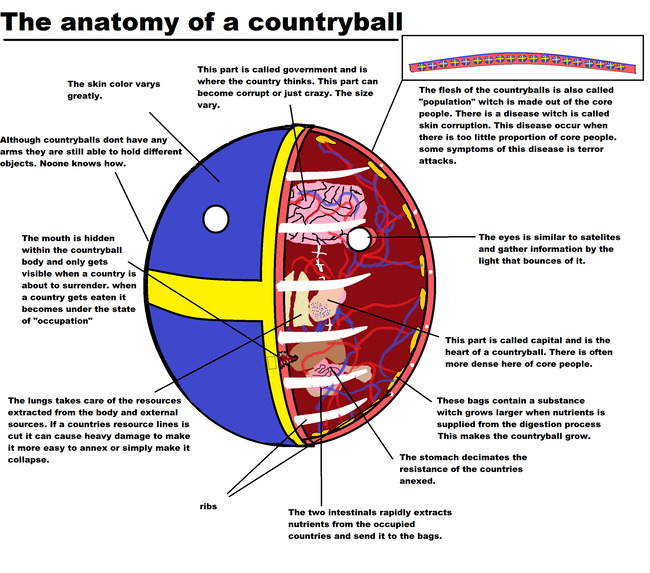 The anatomy of a countryball

The skin color varys greatly.

This part is called government and is where the country thinks. This part can become corrupt or just crazy. The size vary.

The flesh of the countryballs is also called "population" witch is made out of the core people. There is a disease witch is called skin corruption. This disease occur when there is too little proportion of core people. some symptoms of this disease is terror attacks.

Although countryballs dont have any arms they are still able to hold different objects. Noone knows how.

The mouth is hidden within the countryball body and only gets visible when a country is about to surrender. when a country gets eaten it becomes under the state of "occupation"

The eyes is similar to satelites and gather information by the light that bounces of it.

This part is called capital and is the heart of a countryball. There is often more dense here of core people.

The lungs takes care of the resources extracted from the body and external sources. If a countries resource lines is cut it can cause heavy damage to make it more easy to annex or simply make it collapse.

These bags contain a substance witch grows larger when nutrients is supplied from the digestion process This makes the countryball grow.

The stomach decimates the resistance of the countries anexed.

ribs

The two intestinals rapidly extracts nutrients from the occupied countries and send it to the bags.